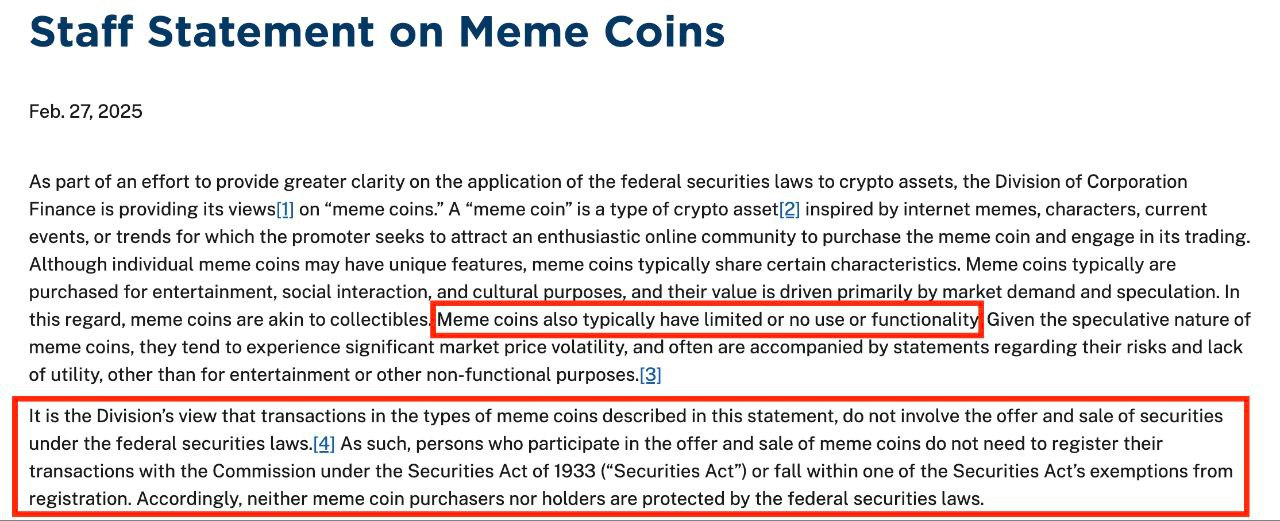 Staff Statement on Meme Coins

Feb. 27, 2025

As part of an effort to provide greater clarity on the application of the federal securities laws to crypto assets, the Division of Corporation Finance is providing its views[1] on “meme coins.” A “meme coin” is a type of crypto asset[2] inspired by internet memes, characters, current events, or trends for which the promoter seeks to attract an enthusiastic online community to purchase the meme coin and engage in its trading. Although individual meme coins may have unique features, meme coins typically share certain characteristics. Meme coins typically are purchased for entertainment, social interaction, and cultural purposes, and their value is driven primarily by market demand and speculation. In this regard, meme coins are akin to collectibles. Meme coins also typically have limited or no use or functionality. Given the speculative nature of meme coins, they tend to experience significant market price volatility, and often are accompanied by statements regarding their risks and lack of utility, other than for entertainment or other non-functional purposes.[3]

It is the Division’s view that transactions in the types of meme coins described in this statement, do not involve the offer and sale of securities under the federal securities laws.[4] As such, persons who participate in the offer and sale of meme coins do not need to register their transactions with the Commission under the Securities Act of 1933 (“Securities Act”) or fall within one of the Securities Act’s exemptions from registration. Accordingly, neither meme coin purchasers nor holders are protected by the federal securities laws.